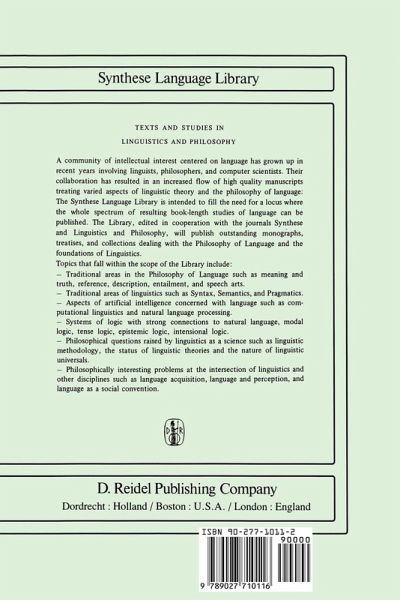 Synthese Language Library

TEXTS AND STUDIES IN
LINGUISTICS AND PHILOSOPHY

A community of intellectual interest centered on language has grown up in recent years involving linguists, philosophers, and computer scientists. Their collaboration has resulted in an increased flow of high quality manuscripts treating varied aspects of linguistic theory and the philosophy of language. The Synthese Language Library is intended to fill the need for a locus where the whole spectrum of resulting book-length studies of language can be published. The Library, edited in cooperation with the journals Synthese and Linguistics and Philosophy, will publish outstanding monographs, treatises, and collections dealing with the Philosophy of Language and the foundations of Linguistics.
Topics that fall within the scope of the Library include:
– Traditional areas in the Philosophy of Language such as meaning and truth, reference, description, entailment, and speech arts.
– Traditional areas of linguistics such as Syntax, Semantics, and Pragmatics.
– Aspects of artificial intelligence concerned with language such as computational linguistics and natural language processing.
– Systems of logic with strong connections to natural language, modal logic, tense logic, epistemic logic, intensional logic.
– Philosophical questions raised by linguistics as a science such as linguistic methodology, the status of linguistic theories and the nature of linguistic universals.
– Philosophically interesting problems at the intersection of linguistics and other disciplines such as language acquisition, language and perception, and language as a social convention.

D. Reidel Publishing Company
Dordrecht : Holland / Boston : U.S.A. / London : England

ISBN 90-277-1011-2
90000
9 789027 710116